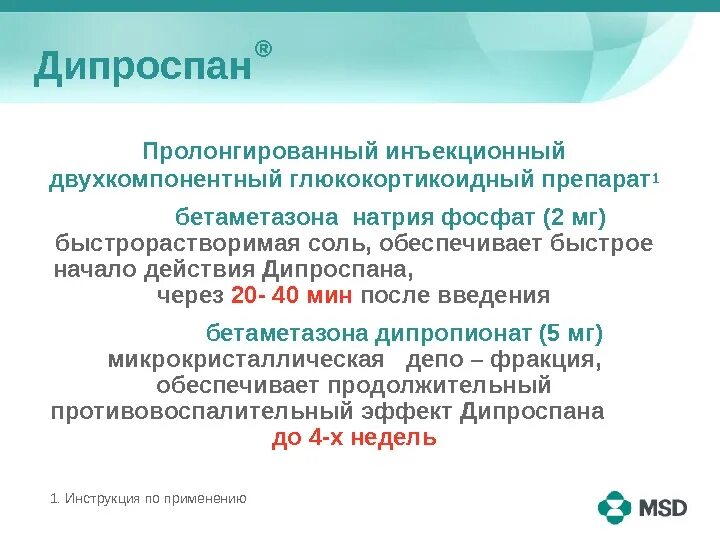 Дипроспан®

Пролонгированный инъекционный двухкомпонентный глюкокортикоидный препарат$^1$

бетаметазона натрия фосфат (2 мг) быстрорастворимая соль, обеспечивает быстрое начало действия Дипроспана, через 20- 40 мин после введения

бетаметазона дипропионат (5 мг) микрокристаллическая депо – фракция, обеспечивает продолжительный противовоспалительный эффект Дипроспана до 4-х недель

1. Инструкция по применению

MSD